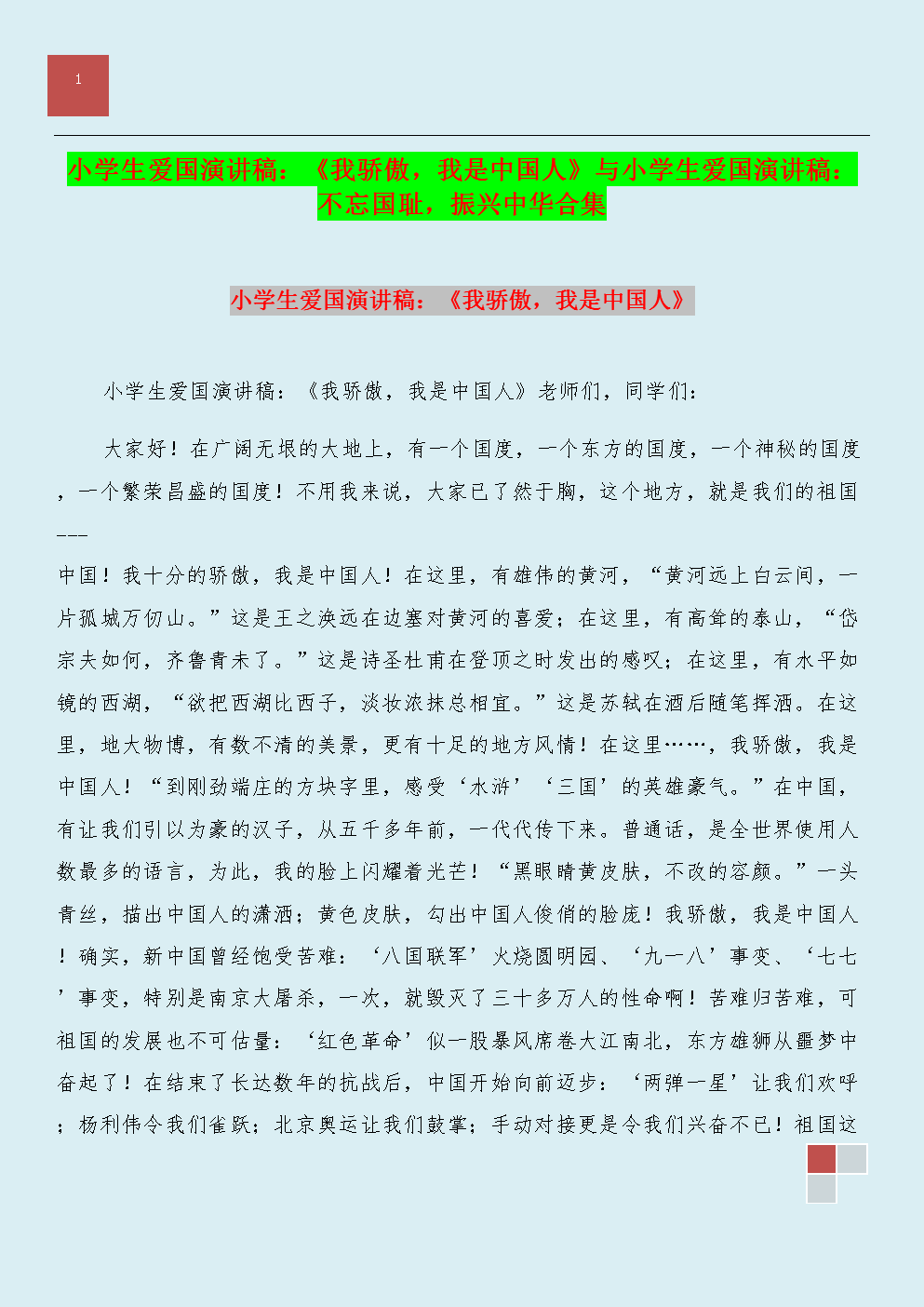 1

小学生爱国演讲稿：《我骄傲，我是中国人》与小学生爱国演讲稿：不忘国耻，振兴中华合集

小学生爱国演讲稿：《我骄傲，我是中国人》

小学生爱国演讲稿：《我骄傲，我是中国人》老师们，同学们：

大家好！在广阔无垠的大地上，有一个国度，一个东方的国度，一个神秘的国度，一个繁荣昌盛的国度！不用我来说，大家已了然于胸，这个地方，就是我们的祖国———

中国！我十分的骄傲，我是中国人！在这里，有雄伟的黄河，“黄河远上白云间，一片孤城万仞山。”这是王之涣远在边塞对黄河的喜爱；在这里，有高耸的泰山，“岱宗夫如何，齐鲁青未了。”这是诗圣杜甫在登顶之时发出的感叹；在这里，有水平如镜的西湖，“欲把西湖比西子，淡妆浓抹总相宜。”这是苏轼在酒后随笔挥洒。在这里，地大物博，有数不清的美景，更有十足的地方风情！在这里……，我骄傲，我是中国人！“到刚劲端庄的方块字里，感受‘水浒’‘三国’的英雄豪气。”在中国，有让我们引以为豪的汉子，从五千多年前，一代代传下来。普通话，是全世界使用人数最多的语言，为此，我的脸上闪耀着光芒！“黑眼睛黄皮肤，不改的容颜。”一头青丝，描出中国人的潇洒；黄色皮肤，勾出中国人俊俏的脸庞！我骄傲，我是中国人！确实，新中国曾经饱受苦难：‘八国联军’火烧圆明园、‘九一八’事变、‘七七’事变，特别是南京大屠杀，一次，就毁灭了三十多万人的性命啊！苦难归苦难，可祖国的发展也不可估量：‘红色革命’似一股暴风席卷大江南北，东方雄狮从噩梦中奋起了！在结束了长达数年的抗战后，中国开始向前迈步：‘两弹一星’让我们欢呼；杨利伟令我们雀跃；北京奥运让我们鼓掌；手动对接更是令我们兴奋不已！祖国这